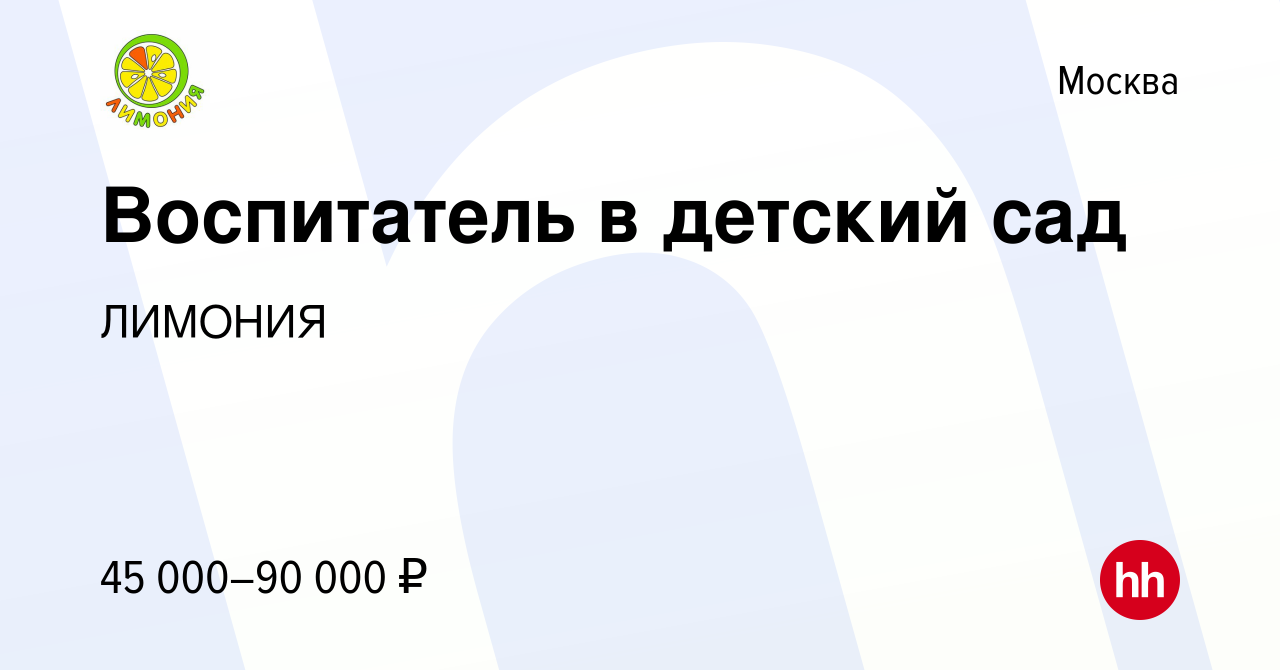 ЛИМОНИЯ

Москва

Воспитатель в детский сад

ЛИМОНИЯ

45 000–90 000 ₽

hh